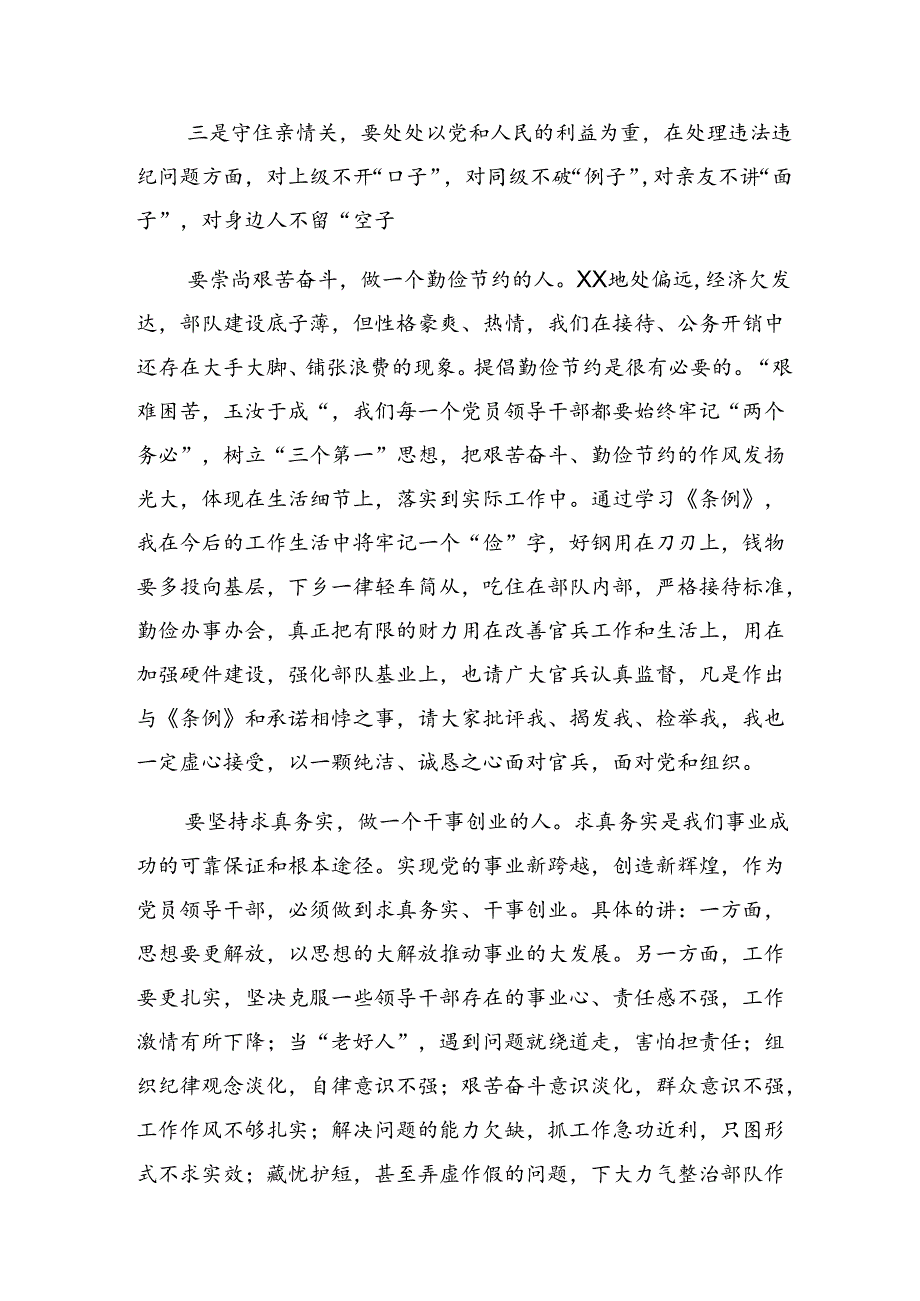 三是守住亲情关，要处处以党和人民的利益为重，在处理违法违纪问题方面，对上级不开“口子”，对同级不破“例子”，对亲友不讲“面子”，对身边人不留“空子

要崇尚艰苦奋斗，做一个勤俭节约的人。XX地处偏远，经济欠发达，部队建设底子薄，但性格豪爽、热情，我们在接待、公务开销中还存在大手大脚、铺张浪费的现象。提倡勤俭节约是很有必要的。“艰难困苦，玉汝于成“，我们每一个党员领导干部都要始终牢记“两个务必”，树立“三个第一”思想，把艰苦奋斗、勤俭节约的作风发扬光大，体现在生活细节上，落实到实际工作中。通过学习《条例》，我在今后的工作生活中将牢记一个“俭”字，好钢用在刀刃上，钱物要多投向基层，下乡一律轻车简从，吃住在部队内部，严格接待标准，勤俭办事办会，真正把有限的财力用在改善官兵工作和生活上，用在加强硬件建设，强化部队基业上，也请广大官兵认真监督，凡是作出与《条例》和承诺相悖之事，请大家批评我、揭发我、检举我，我也一定虚心接受，以一颗纯洁、诚恳之心面对官兵，面对党和组织。

要坚持求真务实，做一个干事创业的人。求真务实是我们事业成功的可靠保证和根本途径。实现党的事业新跨越，创造新辉煌，作为党员领导干部，必须做到求真务实、干事创业。具体的讲：一方面，思想要更解放，以思想的大解放推动事业的大发展。另一方面，工作要更扎实，坚决克服一些领导干部存在的事业心、责任感不强，工作激情有所下降；当“老好人”，遇到问题就绕道走，害怕担责任；组织纪律观念淡化，自律意识不强；艰苦奋斗意识淡化，群众意识不强，工作作风不够扎实；解决问题的能力欠缺，抓工作急功近利，只图形式不求实效；藏忧护短，甚至弄虚作假的问题，下大力气整治部队作